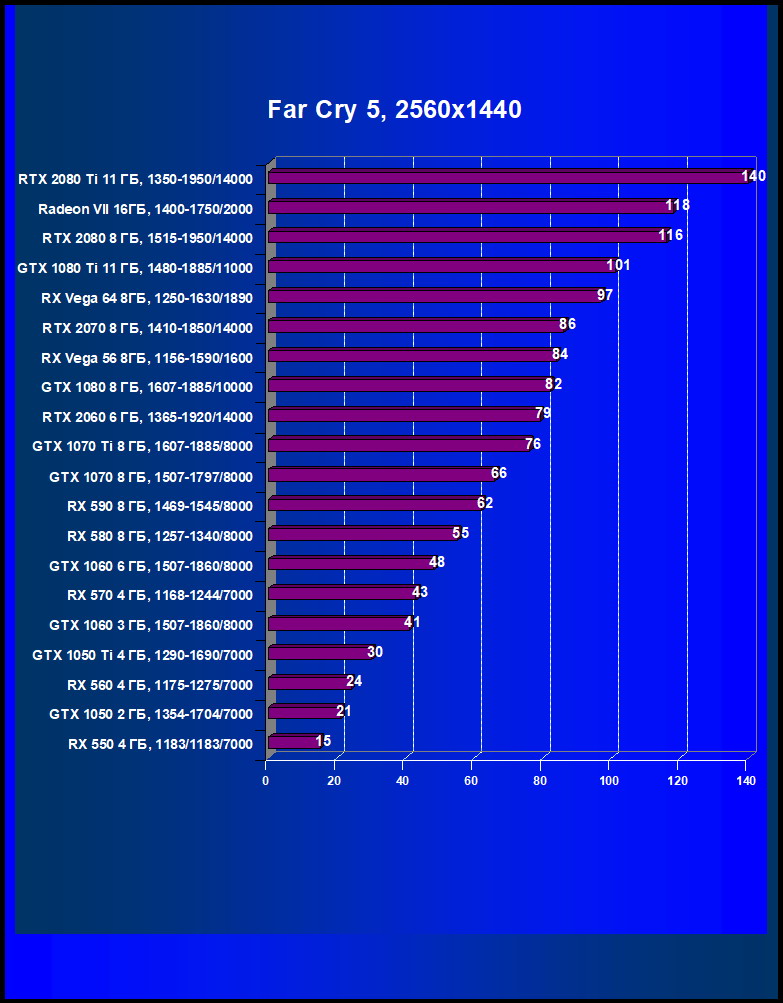 Far Cry 5, 2560x1440

RTX 2080 Ti 11 ГБ, 1350-1950/14000 140
Radeon VII 16ГБ, 1400-1750/2000 118
RTX 2080 8 ГБ, 1515-1950/14000 116
GTX 1080 Ti 11 ГБ, 1480-1885/11000 101
RX Vega 64 8ГБ, 1250-1630/1890 97
RTX 2070 8 ГБ, 1410-1850/14000 86
RX Vega 56 8ГБ, 1156-1590/1600 84
GTX 1080 8 ГБ, 1607-1885/10000 82
RTX 2060 6 ГБ, 1365-1920/14000 79
GTX 1070 Ti 8 ГБ, 1607-1885/8000 76
GTX 1070 8 ГБ, 1507-1797/8000 66
RX 590 8 ГБ, 1469-1545/8000 62
RX 580 8 ГБ, 1257-1340/8000 55
GTX 1060 6 ГБ, 1507-1860/8000 48
RX 570 4 ГБ, 1168-1244/7000 43
GTX 1060 3 ГБ, 1507-1860/8000 41
GTX 1050 Ti 4 ГБ, 1290-1690/7000 30
RX 560 4 ГБ, 1175-1275/7000 24
GTX 1050 2 ГБ, 1354-1704/7000 21
RX 550 4 ГБ, 1183/1183/7000 15

0 20 40 60 80 100 120 140